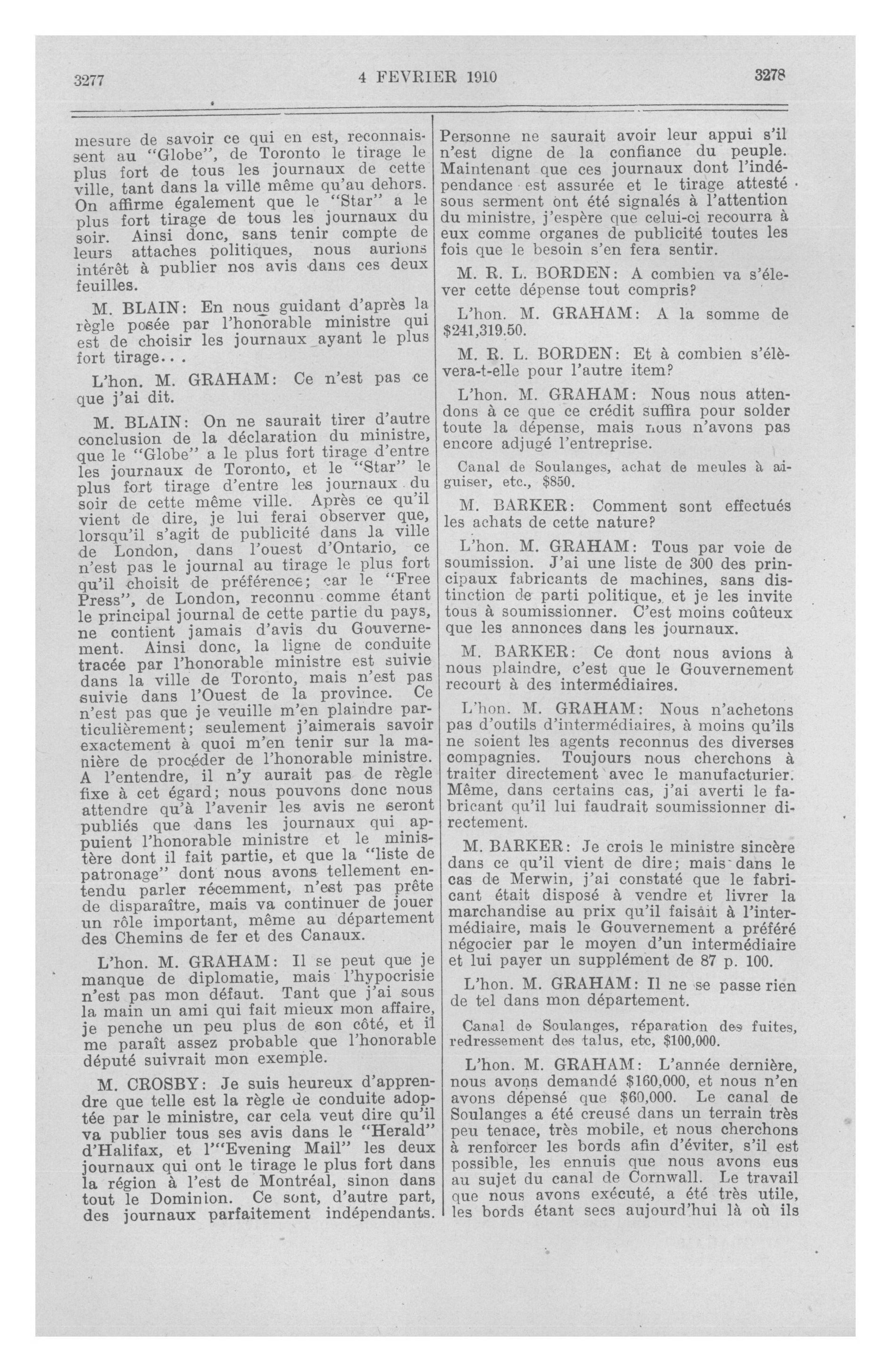 3277 4 FEVRIER 1910 3278

mesure de savoir ce qui en est, reconnaissent au "Globe", de Toronto le tirage le plus fort de tous les journaux de cette ville, tant dans la ville même qu'au dehors. On affirme également que le "Star" a le plus fort tirage de tous les journaux du soir. Ainsi donc, sans tenir compte de leurs attaches politiques, nous aurions intérêt à publier nos avis dans ces deux feuilles.

M. BLAIN: En nous guidant d'après la règle posée par l'honorable ministre qui est de choisir les journaux ayant le plus fort tirage...

L'hon. M. GRAHAM: Ce n'est pas ce que j'ai dit.

M. BLAIN: On ne saurait tirer d'autre conclusion de la déclaration du ministre, que le "Globe" a le plus fort tirage d'entre les journaux de Toronto, et le "Star" le plus fort tirage d'entre les journaux du soir de cette même ville. Après ce qu'il vient de dire, je lui ferai observer que, lorsqu'il s'agit de publicité dans la ville de London, dans l'ouest d'Ontario, ce n'est pas le journal au tirage le plus fort qu'il choisit de préférence; car le "Free Press", de London, reconnu comme étant le principal journal de cette partie du pays, ne contient jamais d'avis du Gouvernement. Ainsi donc, la ligne de conduite tracée par l'honorable ministre est suivie dans la ville de Toronto, mais n'est pas suivie dans l'Ouest de la province. Ce n'est pas que je veuille m'en plaindre particulièrement; seulement j'aimerais savoir exactement à quoi m'en tenir sur la manière de procéder de l'honorable ministre. A l'entendre, il n'y aurait pas de règle fixe à cet égard; nous pouvons donc nous attendre qu'à l'avenir les avis ne seront publiés que dans les journaux qui appuient l'honorable ministre et le ministère dont il fait partie, et que la "liste de patronage" dont nous avons tellement entendu parler récemment, n'est pas prête de disparaître, mais va continuer de jouer un rôle important, même au département des Chemins de fer et des Canaux.

L'hon. M. GRAHAM: Il se peut que je manque de diplomatie, mais l'hypocrisie n'est pas mon défaut. Tant que j'ai sous la main un ami qui fait mieux mon affaire, je penche un peu plus de son côté, et il me paraît assez probable que l'honorable député suivrait mon exemple.

M. CROSBY: Je suis heureux d'apprendre que telle est la règle de conduite adoptée par le ministre, car cela veut dire qu'il va publier tous ses avis dans le "Herald" d'Halifax, et l'"Evening Mail" les deux journaux qui ont le tirage le plus fort dans la région à l'est de Montréal, sinon dans tout le Dominion. Ce sont, d'autre part, des journaux parfaitement indépendants. Personne ne saurait avoir leur appui s'il n'est digne de la confiance du peuple. Maintenant que ces journaux dont l'indépendance est assurée et le tirage attesté sous serment ont été signalés à l'attention du ministre, j'espère que celui-ci recourra à eux comme organes de publicité toutes les fois que le besoin s'en fera sentir.

M. R. L. BORDEN: A combien va s'élever cette dépense tout compris?

L'hon. M. GRAHAM: A la somme de $241,319.50.

M. R. L. BORDEN: Et à combien s'élèvera-t-elle pour l'autre item?

L'hon. M. GRAHAM: Nous nous attendons à ce que ce crédit suffira pour solder toute la dépense, mais nous n'avons pas encore adjugé l'entreprise.

Canal de Soulanges, achat de meules à aiguiser, etc., $850.

M. BARKER: Comment sont effectués les achats de cette nature?

L'hon. M. GRAHAM: Tous par voie de soumission. J'ai une liste de 300 des principaux fabricants de machines, sans distinction de parti politique, et je les invite tous à soumissionner. C'est moins coûteux que les annonces dans les journaux.

M. BARKER: Ce dont nous avions à nous plaindre, c'est que le Gouvernement recourt à des intermédiaires.

L'hon. M. GRAHAM: Nous n'achetons pas d'outils d'intermédiaires, à moins qu'ils ne soient les agents reconnus des diverses compagnies. Toujours nous cherchons à traiter directement avec le manufacturier. Même, dans certains cas, j'ai averti le fabricant qu'il lui faudrait soumissionner directement.

M. BARKER: Je crois le ministre sincère dans ce qu'il vient de dire; mais dans le cas de Merwin, j'ai constaté que le fabricant était disposé à vendre et livrer la marchandise au prix qu'il faisait à l'intermédiaire, mais le Gouvernement a préféré négocier par le moyen d'un intermédiaire et lui payer un supplément de 87 p. 100.

L'hon. M. GRAHAM: Il ne se passe rien de tel dans mon département.

Canal de Soulanges, réparation des fuites, redressement des talus, etc, $100,000.

L'hon. M. GRAHAM: L'année dernière, nous avons demandé $160,000, et nous n'en avons dépensé que $60,000. Le canal de Soulanges a été creusé dans un terrain très peu tenace, très mobile, et nous cherchons à renforcer les bords afin d'éviter, s'il est possible, les ennuis que nous avons eus au sujet du canal de Cornwall. Le travail que nous avons exécuté, a été très utile, les bords étant secs aujourd'hui là où ils